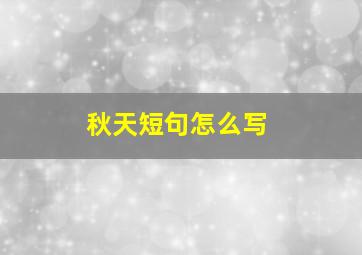 秋天短句怎么写